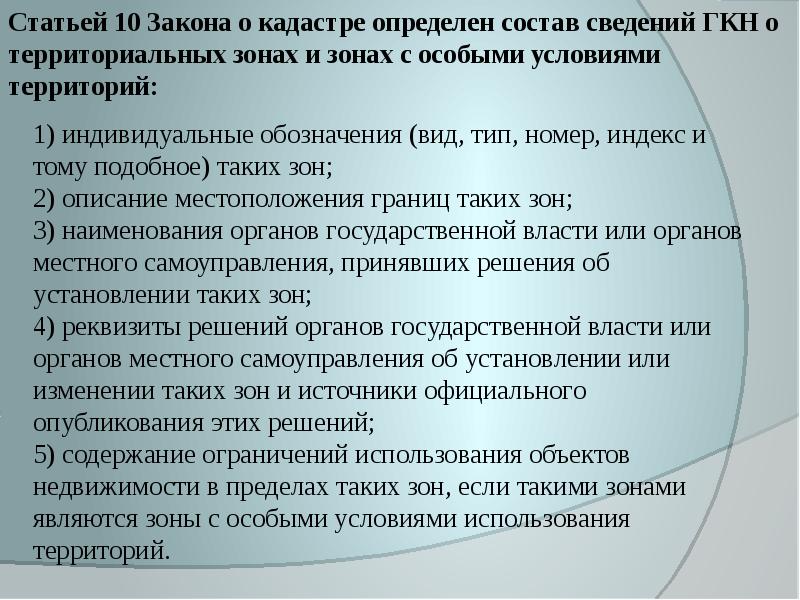 Статьей 10 Закона о кадастре определен состав сведений ГКН о территориальных зонах и зонах с особыми условиями территорий:

1) индивидуальные обозначения (вид, тип, номер, индекс и тому подобное) таких зон;
2) описание местоположения границ таких зон;
3) наименования органов государственной власти или органов местного самоуправления, принявших решения об установлении таких зон;
4) реквизиты решений органов государственной власти или органов местного самоуправления об установлении или изменении таких зон и источники официального опубликования этих решений;
5) содержание ограничений использования объектов недвижимости в пределах таких зон, если такими зонами являются зоны с особыми условиями использования территорий.